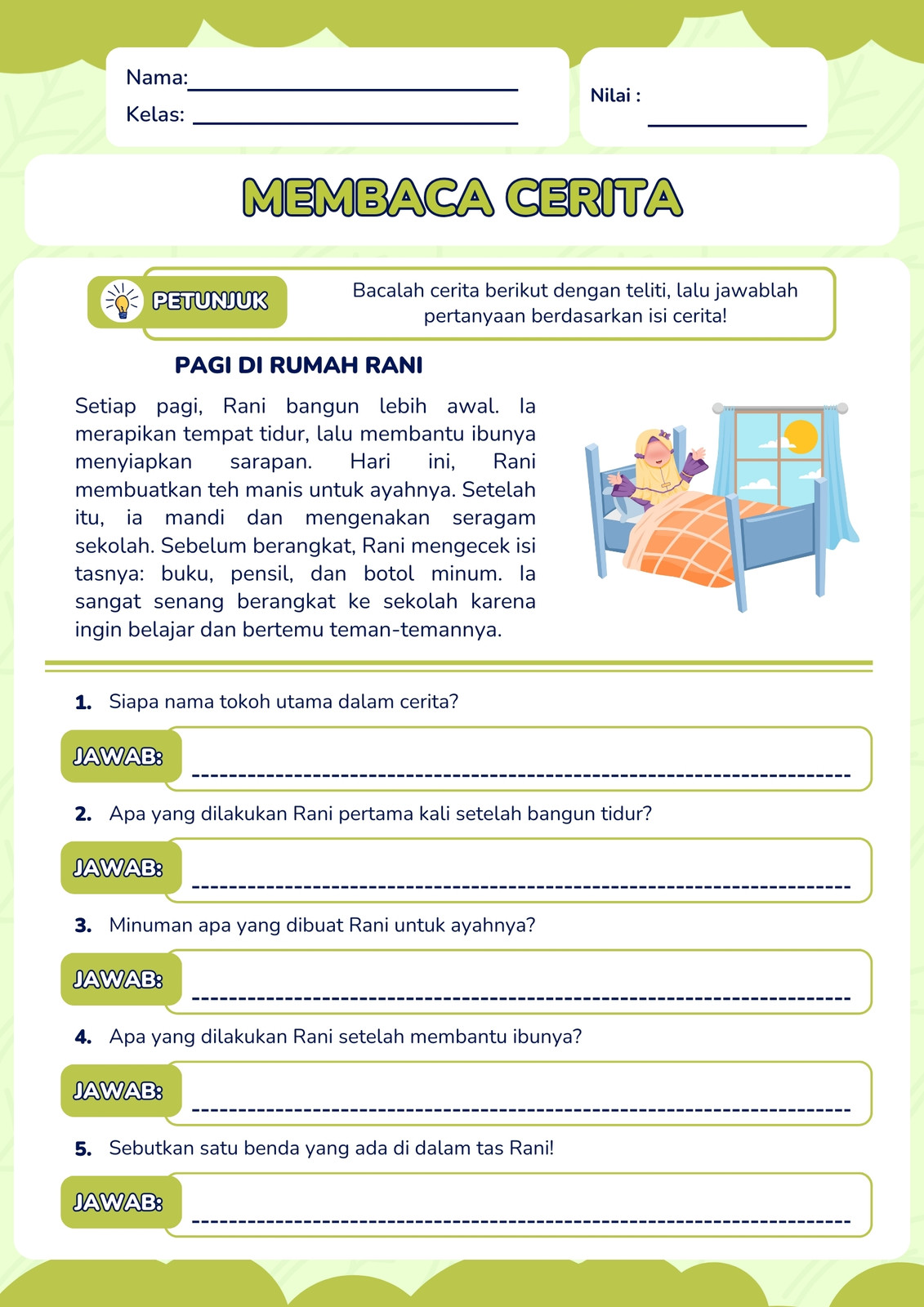 Nama:
Kelas:

Nilai :

MEMBACA CERITA

PETUNJUK

Bacalah cerita berikut dengan teliti, lalu jawablah pertanyaan berdasarkan isi cerita!

PAGI DI RUMAH RANI

Setiap pagi, Rani bangun lebih awal. Ia merapikan tempat tidur, lalu membantu ibunya menyiapkan sarapan. Hari ini, Rani membuatkan teh manis untuk ayahnya. Setelah itu, ia mandi dan mengenakan seragam sekolah. Sebelum berangkat, Rani mengecek isi tasnya: buku, pensil, dan botol minum. Ia sangat senang berangkat ke sekolah karena ingin belajar dan bertemu teman-temannya.

1. Siapa nama tokoh utama dalam cerita?

JAWAB:

2. Apa yang dilakukan Rani pertama kali setelah bangun tidur?

JAWAB:

3. Minuman apa yang dibuat Rani untuk ayahnya?

JAWAB:

4. Apa yang dilakukan Rani setelah membantu ibunya?

JAWAB:

5. Sebutkan satu benda yang ada di dalam tas Rani!

JAWAB: